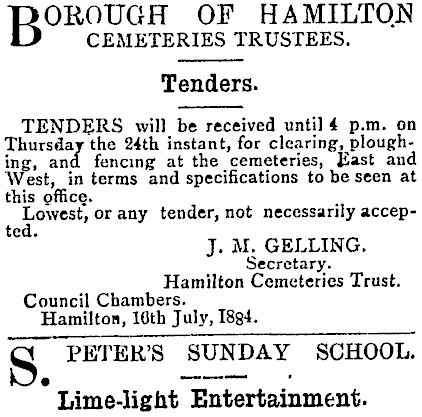 BOROUGH OF HAMILTON CEMETERIES TRUSTEES.

Tenders.

TENDERS will be received until 4 p.m. on Thursday the 24th instant, for clearing, ploughing, and fencing at the cemeteries, East and West, in terms and specifications to be seen at this office.

Lowest, or any tender, not necessarily accepted.

J. M. GELLING.
Secretary.
Hamilton Cemeteries Trust.

Council Chambers.
Hamilton, 16th July, 1884.

S. PETER'S SUNDAY SCHOOL.

Lime-light Entertainment.